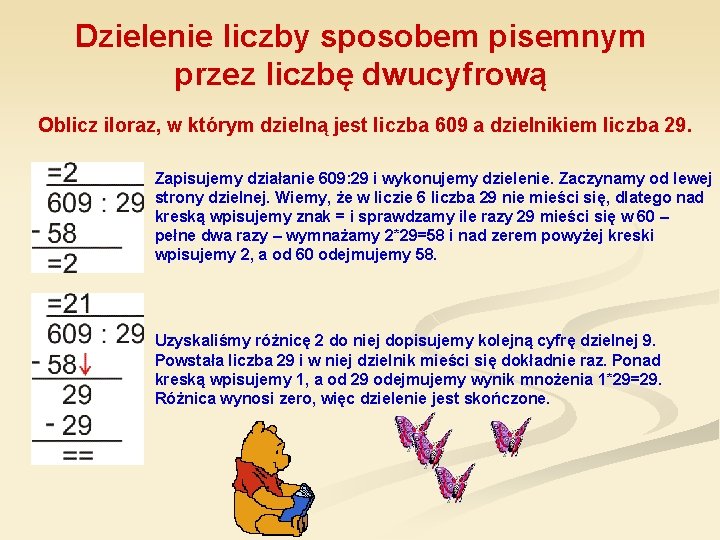 Dzielenie liczby sposobem pisemnym przez liczbę dwucyfrową

Oblicz iloraz, w którym dzielną jest liczba 609 a dzielnikiem liczba 29.

=2
609 : 29
- 58
=2

Zapisujemy działanie 609:29 i wykonujemy dzielenie. Zaczynamy od lewej strony dzielnej. Wiemy, że w liczie 6 liczba 29 nie mieści się, dlatego nad kreską wpisujemy znak = i sprawdzamy ile razy 29 mieści się w 60 – pełne dwa razy – wymnażamy 2*29=58 i nad zerem powyżej kreski wpisujemy 2, a od 60 odejmujemy 58.

=21
609 : 29
- 58↓
29
- 29
==

Uzyskaliśmy różnicę 2 do niej dopisujemy kolejną cyfrę dzielnej 9. Powstała liczba 29 i w niej dzielnik mieści się dokładnie raz. Ponad kreską wpisujemy 1, a od 29 odejmujemy wynik mnożenia 1*29=29. Różnica wynosi zero, więc dzielenie jest skończone.